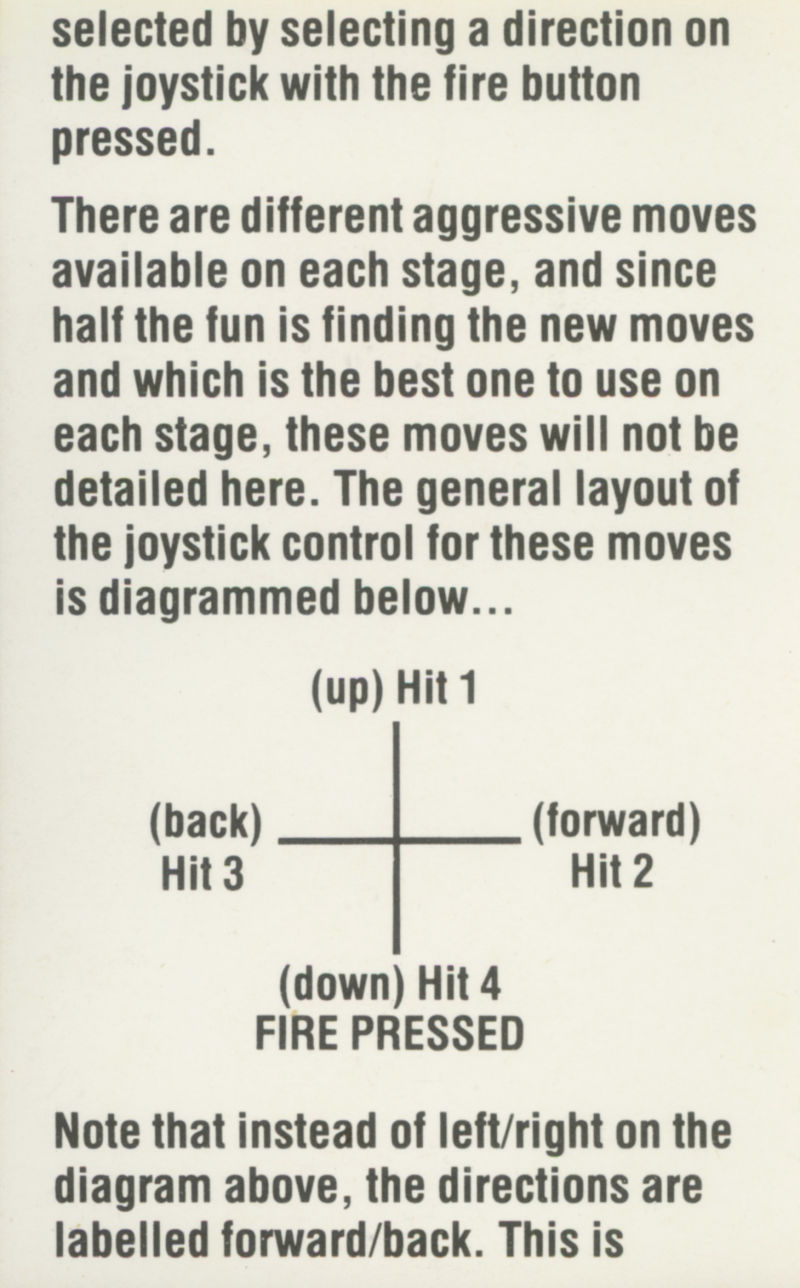 selected by selecting a direction on the joystick with the fire button pressed.

There are different aggressive moves available on each stage, and since half the fun is finding the new moves and which is the best one to use on each stage, these moves will not be detailed here. The general layout of the joystick control for these moves is diagrammed below...

(up) Hit 1

(back) Hit 3

(forward) Hit 2

(down) Hit 4
FIRE PRESSED

Note that instead of left/right on the diagram above, the directions are labelled forward/back. This is